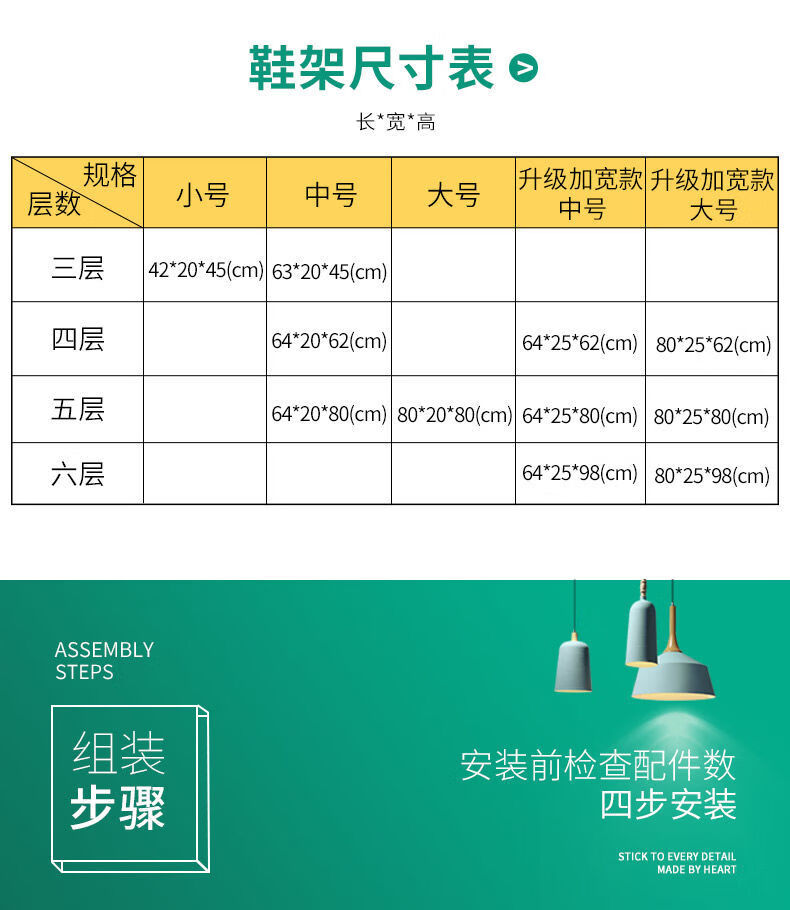 鞋架尺寸表 >

长*宽*高

| 规格 层数 | 小号 | 中号 | 大号 | 升级加宽款中号 | 升级加宽款大号 |
|---|---|---|---|---|---|
| 三层 | 42*20*45(cm) | 63*20*45(cm) | | | |
| 四层 | | 64*20*62(cm) | | 64*25*62(cm) | 80*25*62(cm) |
| 五层 | | 64*20*80(cm) | 80*20*80(cm) | 64*25*80(cm) | 80*25*80(cm) |
| 六层 | | | | 64*25*98(cm) | 80*25*98(cm) |

ASSEMBLY
STEPS

组装
步骤

安装前检查配件数
四步安装

STICK TO EVERY DETAIL
MADE BY HEART